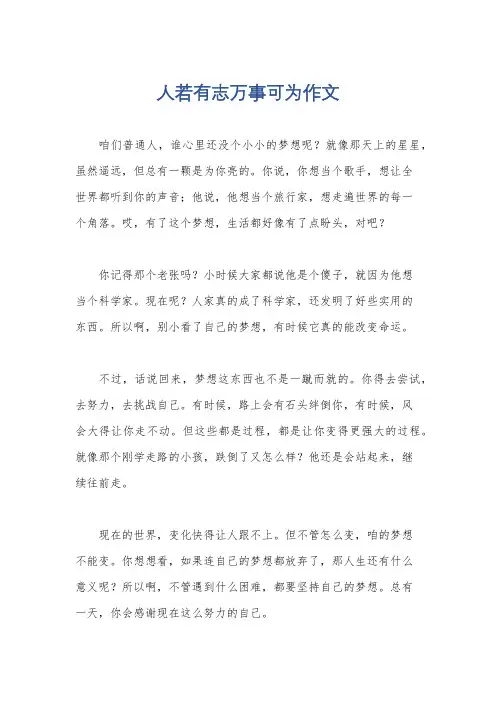 人若有志万事可为作文

咱们普通人，谁心里还没个小小的梦想呢？就像那天上的星星，虽然遥远，但总有一颗是为你亮的。你说，你想当个歌手，想让全世界都听到你的声音；他说，他想当个旅行家，想走遍世界的每一个角落。哎，有了这个梦想，生活都好像有了点盼头，对吧？

你记得那个老张吗？小时候大家都说他是个傻子，就因为他想当个科学家。现在呢？人家真的成了科学家，还发明了好些实用的东西。所以啊，别小看了自己的梦想，有时候它真的能改变命运。

不过，话说回来，梦想这东西也不是一蹴而就的。你得去尝试，去努力，去挑战自己。有时候，路上会有石头绊倒你，有时候，风会大得让你走不动。但这些都是过程，都是让你变得更强大的过程。就像那个刚学走路的小孩，跌倒了又怎么样？他还是会站起来，继续往前走。

现在的世界，变化快得让人跟不上。但不管怎么变，咱的梦想不能变。你想想看，如果连自己的梦想都放弃了，那人生还有什么意义呢？所以啊，不管遇到什么困难，都要坚持自己的梦想。总有一天，你会感谢现在这么努力的自己。